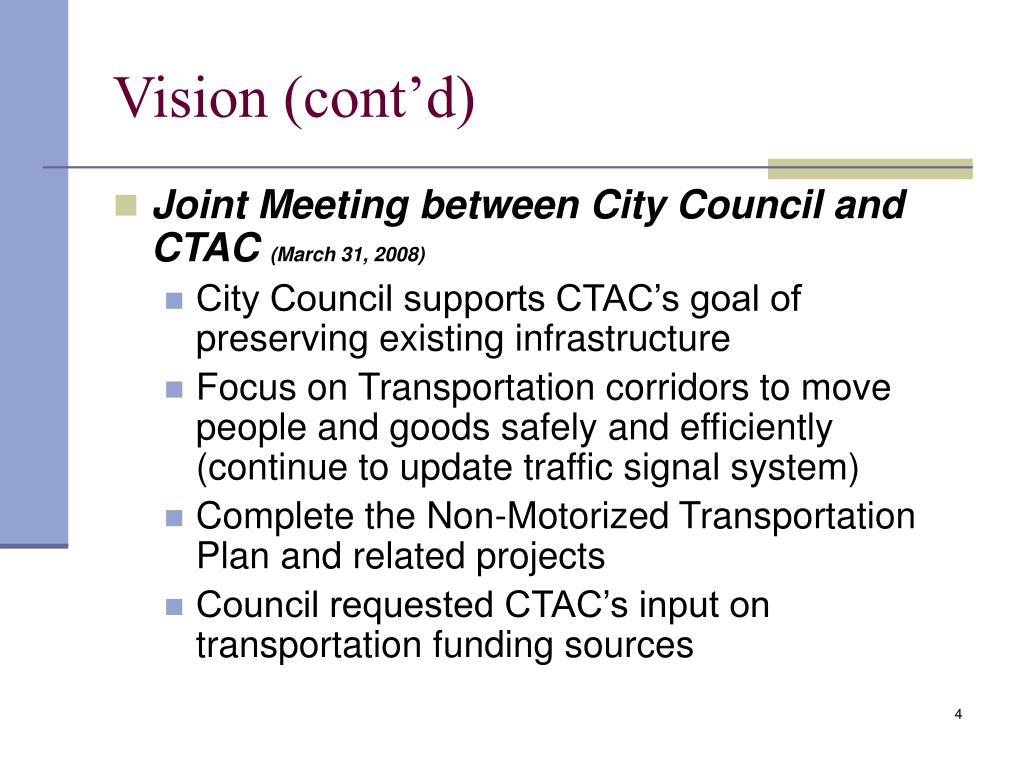 Vision (cont’d)

Joint Meeting between City Council and CTAC (March 31, 2008)

City Council supports CTAC’s goal of preserving existing infrastructure

Focus on Transportation corridors to move people and goods safely and efficiently (continue to update traffic signal system)

Complete the Non-Motorized Transportation Plan and related projects

Council requested CTAC’s input on transportation funding sources

4